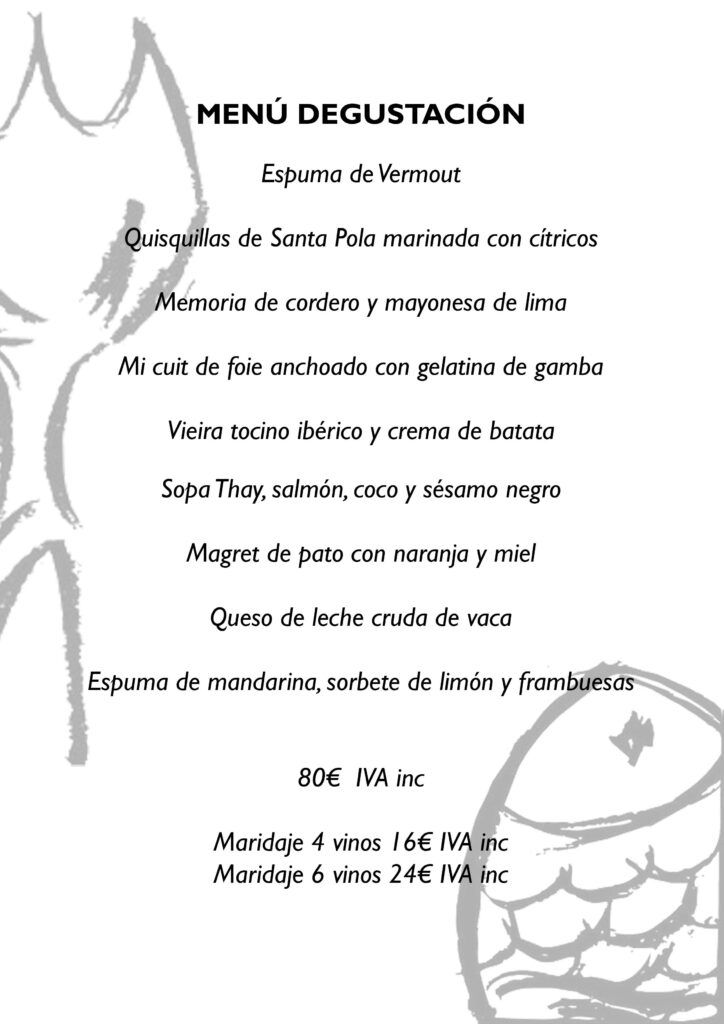 MENÚ DEGUSTACIÓN

Espuma de Vermout

Quisquillas de Santa Pola marinada con cítricos

Memoria de cordero y mayonesa de lima

Mi cuit de foie anchoado con gelatina de gamba

Vieira tocino ibérico y crema de batata

Sopa Thay, salmón, coco y sésamo negro

Magret de pato con naranja y miel

Queso de leche cruda de vaca

Espuma de mandarina, sorbete de limón y frambuesas

80€ IVA inc

Maridaje 4 vinos 16€ IVA inc
Maridaje 6 vinos 24€ IVA inc